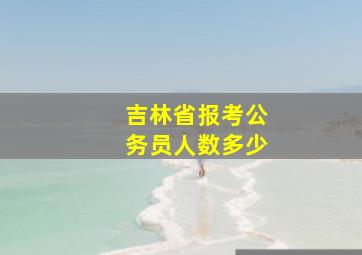 吉林省报考公务员人数多少